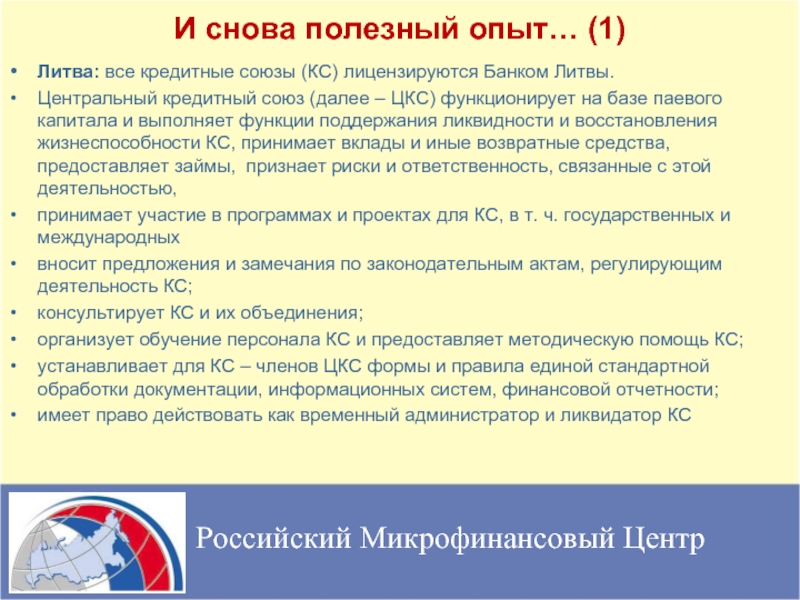 И снова полезный опыт… (1)

• Литва: все кредитные союзы (КС) лицензируются Банком Литвы.
• Центральный кредитный союз (далее – ЦКС) функционирует на базе паевого капитала и выполняет функции поддержания ликвидности и восстановления жизнеспособности КС, принимает вклады и иные возвратные средства, предоставляет займы, признает риски и ответственность, связанные с этой деятельностью,
• принимает участие в программах и проектах для КС, в т. ч. государственных и международных
• вносит предложения и замечания по законодательным актам, регулирующим деятельность КС;
• консультирует КС и их объединения;
• организует обучение персонала КС и предоставляет методическую помощь КС;
• устанавливает для КС – членов ЦКС формы и правила единой стандартной обработки документации, информационных систем, финансовой отчетности;
• имеет право действовать как временный администратор и ликвидатор КС

Российский Микрофинансовый Центр